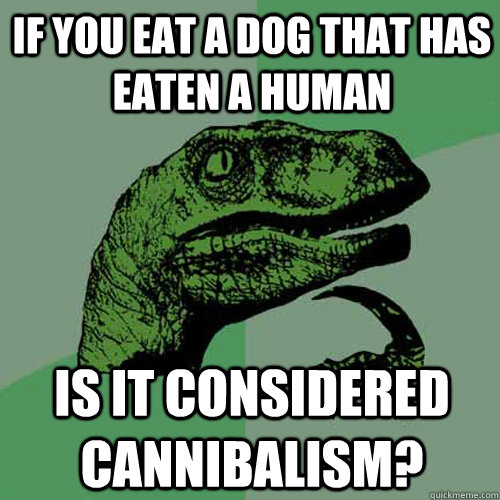 IF YOU EAT A DOG THAT HAS EATEN A HUMAN

IS IT CONSIDERED CANNIBALISM?

quickmeme.com